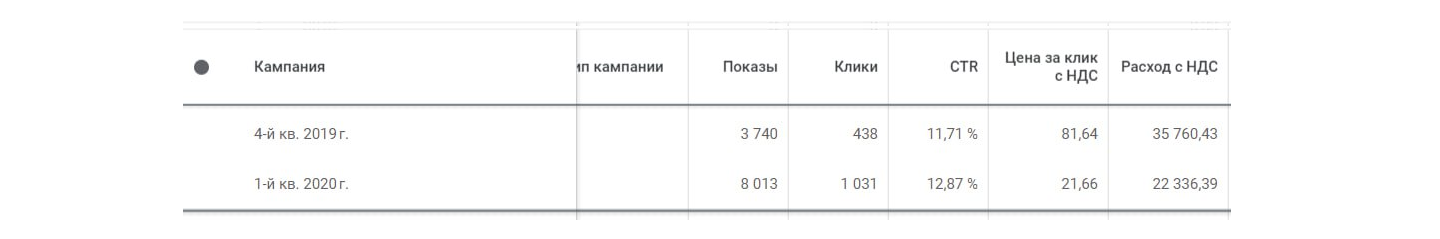 | Кампания | ип кампании | Показы | Клики | CTR | Цена за клик с НДС | Расход с НДС |
|---|---|---|---|---|---|---|
| 4-й кв. 2019 г. | | 3 740 | 438 | 11,71 % | 81,64 | 35 760,43 |
| 1-й кв. 2020 г. | | 8 013 | 1 031 | 12,87 % | 21,66 | 22 336,39 |